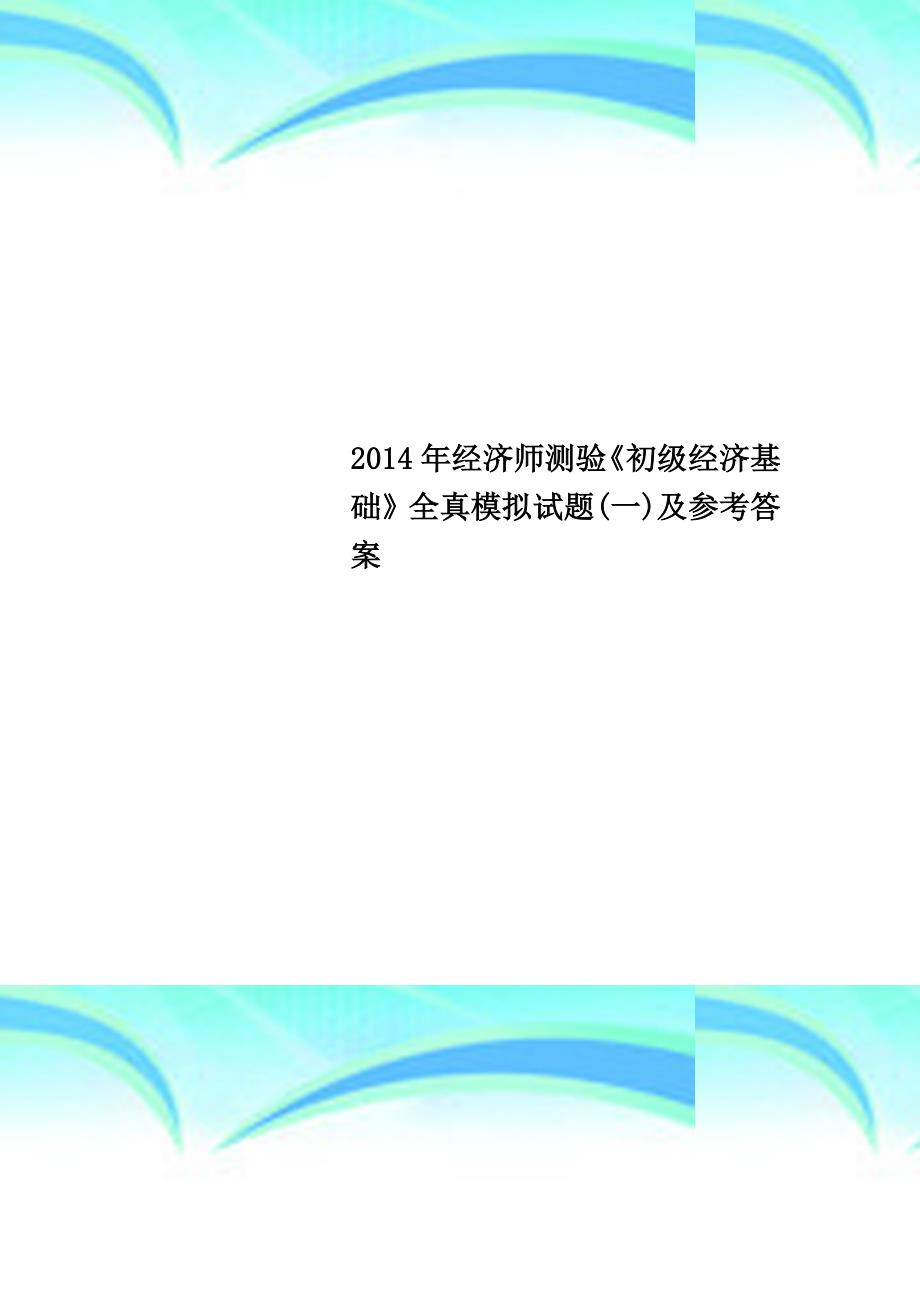 2014年经济师测验《初级经济基础》全真模拟试题(一)及参考答案